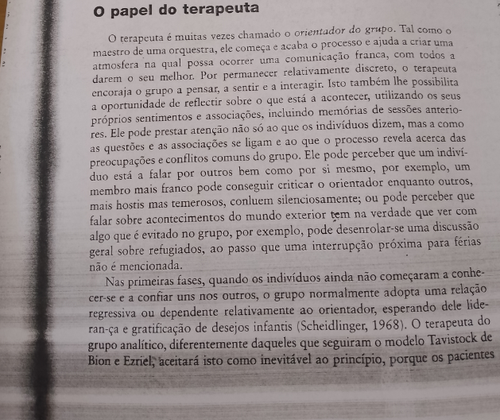 O papel do terapeuta

O terapeuta é muitas vezes chamado o orientador do grupo. Tal como o maestro de uma orquestra, ele começa e acaba o processo e ajuda a criar uma atmosfera na qual possa ocorrer uma comunicação franca, com todos a darem o seu melhor. Por permanecer relativamente discreto, o terapeuta encoraja o grupo a pensar, a sentir e a interagir. Isto também lhe possibilita a oportunidade de reflectir sobre o que está a acontecer, utilizando os seus próprios sentimentos e associações, incluindo memórias de sessões anteriores. Ele pode prestar atenção não só ao que os indivíduos dizem, mas a como as questões e as associações se ligam e ao que o processo revela acerca das preocupações e conflitos comuns do grupo. Ele pode perceber que um indivíduo está a falar por outros bem como por si mesmo, por exemplo, um membro mais franco pode conseguir criticar o orientador enquanto outros, mais hostis mas temerosos, conluem silenciosamente; ou pode perceber que falar sobre acontecimentos do mundo exterior tem na verdade que ver com algo que é evitado no grupo, por exemplo, pode desenrolar-se uma discussão geral sobre refugiados, ao passo que uma interrupção próxima para férias não é mencionada.

Nas primeiras fases, quando os indivíduos ainda não começaram a conhecer-se e a confiar uns nos outros, o grupo normalmente adopta uma relação regressiva ou dependente relativamente ao orientador, esperando dele lideran-ça e gratificação de desejos infantis (Scheidlinger, 1968). O terapeuta do grupo analítico, diferentemente daqueles que seguiram o modelo Tavistock de Bion e Ezriel, aceitará isto como inevitável ao princípio, porque os pacientes